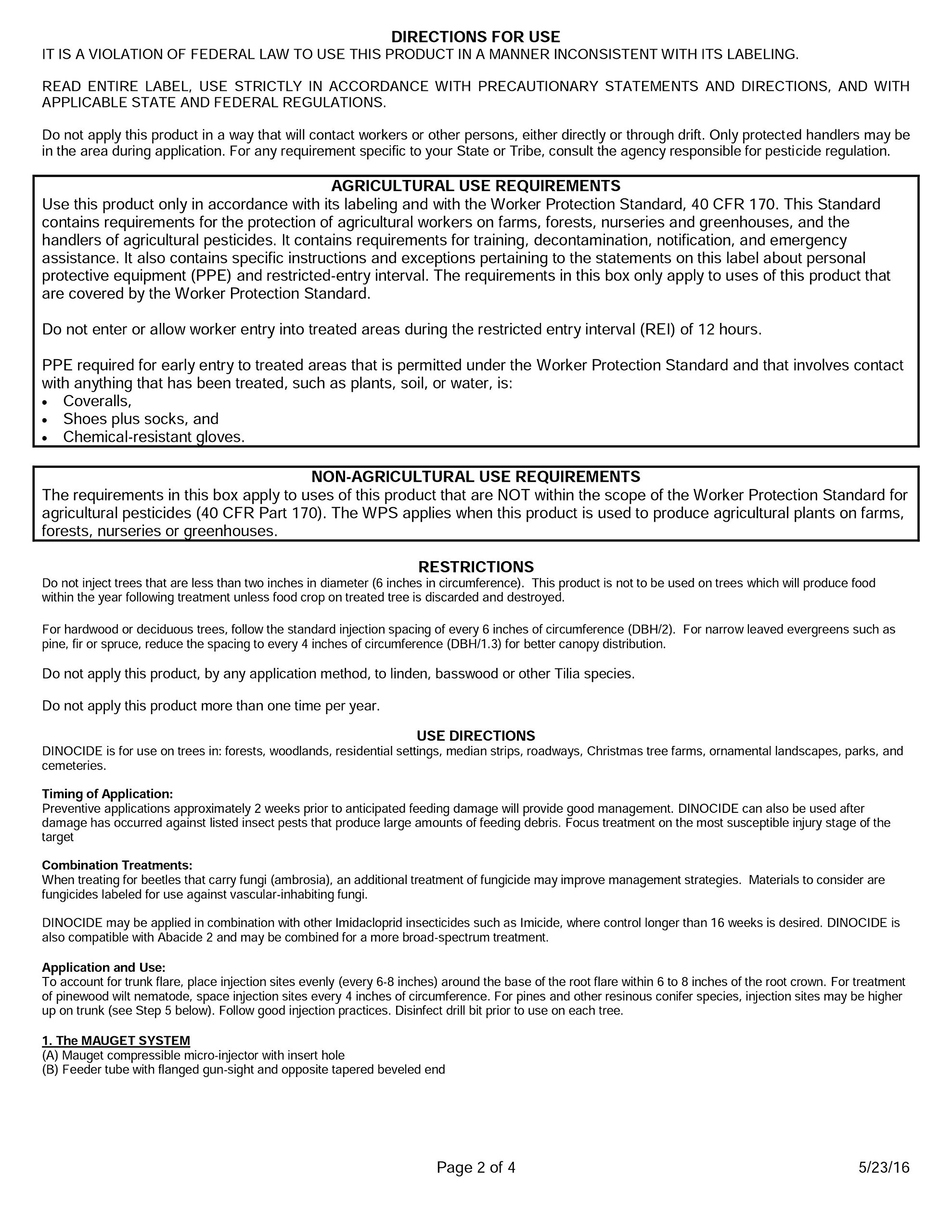 DIRECTIONS FOR USE
IT IS A VIOLATION OF FEDERAL LAW TO USE THIS PRODUCT IN A MANNER INCONSISTENT WITH ITS LABELING.

READ ENTIRE LABEL, USE STRICTLY IN ACCORDANCE WITH PRECAUTIONARY STATEMENTS AND DIRECTIONS, AND WITH APPLICABLE STATE AND FEDERAL REGULATIONS.

Do not apply this product in a way that will contact workers or other persons, either directly or through drift. Only protected handlers may be in the area during application. For any requirement specific to your State or Tribe, consult the agency responsible for pesticide regulation.

AGRICULTURAL USE REQUIREMENTS
Use this product only in accordance with its labeling and with the Worker Protection Standard, 40 CFR 170. This Standard contains requirements for the protection of agricultural workers on farms, forests, nurseries and greenhouses, and the handlers of agricultural pesticides. It contains requirements for training, decontamination, notification, and emergency assistance. It also contains specific instructions and exceptions pertaining to the statements on this label about personal protective equipment (PPE) and restricted-entry interval. The requirements in this box only apply to uses of this product that are covered by the Worker Protection Standard.

Do not enter or allow worker entry into treated areas during the restricted entry interval (REI) of 12 hours.

PPE required for early entry to treated areas that is permitted under the Worker Protection Standard and that involves contact with anything that has been treated, such as plants, soil, or water, is:
• Coveralls,
• Shoes plus socks, and
• Chemical-resistant gloves.

NON-AGRICULTURAL USE REQUIREMENTS
The requirements in this box apply to uses of this product that are NOT within the scope of the Worker Protection Standard for agricultural pesticides (40 CFR Part 170). The WPS applies when this product is used to produce agricultural plants on farms, forests, nurseries or greenhouses.

RESTRICTIONS
Do not inject trees that are less than two inches in diameter (6 inches in circumference). This product is not to be used on trees which will produce food within the year following treatment unless food crop on treated tree is discarded and destroyed.

For hardwood or deciduous trees, follow the standard injection spacing of every 6 inches of circumference (DBH/2). For narrow leaved evergreens such as pine, fir or spruce, reduce the spacing to every 4 inches of circumference (DBH/1.3) for better canopy distribution.

Do not apply this product, by any application method, to linden, basswood or other Tilia species.

Do not apply this product more than one time per year.

USE DIRECTIONS
DINOCIDE is for use on trees in: forests, woodlands, residential settings, median strips, roadways, Christmas tree farms, ornamental landscapes, parks, and cemeteries.

Timing of Application:
Preventive applications approximately 2 weeks prior to anticipated feeding damage will provide good management. DINOCIDE can also be used after damage has occurred against listed insect pests that produce large amounts of feeding debris. Focus treatment on the most susceptible injury stage of the target

Combination Treatments:
When treating for beetles that carry fungi (ambrosia), an additional treatment of fungicide may improve management strategies. Materials to consider are fungicides labeled for use against vascular-inhabiting fungi.

DINOCIDE may be applied in combination with other Imidacloprid insecticides such as Imicide, where control longer than 16 weeks is desired. DINOCIDE is also compatible with Abacide 2 and may be combined for a more broad-spectrum treatment.

Application and Use:
To account for trunk flare, place injection sites evenly (every 6-8 inches) around the base of the root flare within 6 to 8 inches of the root crown. For treatment of pinewood wilt nematode, space injection sites every 4 inches of circumference. For pines and other resinous conifer species, injection sites may be higher up on trunk (see Step 5 below). Follow good injection practices. Disinfect drill bit prior to use on each tree.

1. The MAUGET SYSTEM
(A) Mauget compressible micro-injector with insert hole
(B) Feeder tube with flanged gun-sight and opposite tapered beveled end

Page 2 of 4
5/23/16